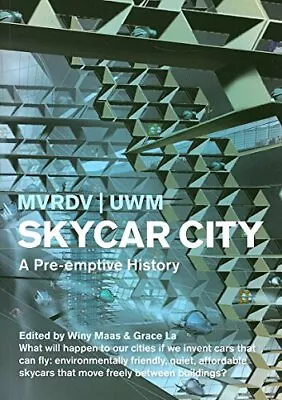 MVRDV | UWM
SKYCAR CITY
A Pre-emptive History

Edited by Winy Maas & Grace La
What will happen to our cities if we invent cars that can fly: environmentally friendly, quiet, affordable skycars that move freely between buildings?